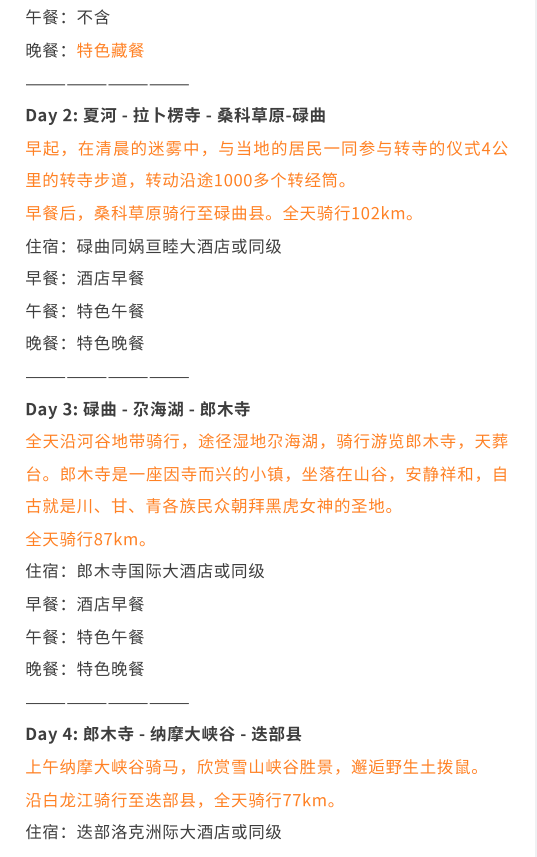 午餐：不含

晚餐：特色藏餐

————————

**Day 2: 夏河 - 拉卜楞寺 - 桑科草原-碌曲**

早起，在清晨的迷雾中，与当地的居民一同参与转寺的仪式4公里的转寺步道，转动沿途1000多个转经筒。

早餐后，桑科草原骑行至碌曲县。全天骑行102km。

住宿：碌曲同娲亘睦大酒店或同级

早餐：酒店早餐

午餐：特色午餐

晚餐：特色晚餐

————————

**Day 3: 碌曲 - 尕海湖 - 郎木寺**

全天沿河谷地带骑行，途径湿地尕海湖，骑行游览郎木寺，天葬台。郎木寺是一座因寺而兴的小镇，坐落在山谷，安静祥和，自古就是川、甘、青各族民众朝拜黑虎女神的圣地。

全天骑行87km。

住宿：郎木寺国际大酒店或同级

早餐：酒店早餐

午餐：特色午餐

晚餐：特色晚餐

————————

**Day 4: 郎木寺 - 纳摩大峡谷 - 迭部县**

上午纳摩大峡谷骑马，欣赏雪山峡谷胜景，邂逅野生土拨鼠。

沿白龙江骑行至迭部县，全天骑行77km。

住宿：迭部洛克洲际大酒店或同级